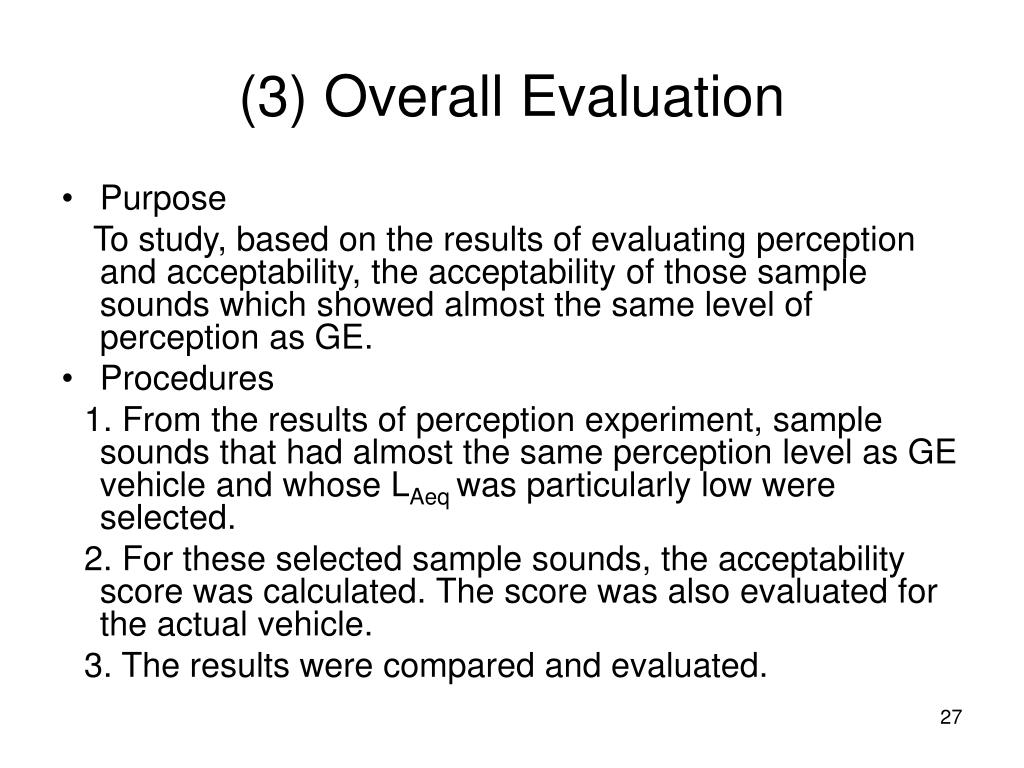 (3) Overall Evaluation

• Purpose

To study, based on the results of evaluating perception and acceptability, the acceptability of those sample sounds which showed almost the same level of perception as GE.

• Procedures

1. From the results of perception experiment, sample sounds that had almost the same perception level as GE vehicle and whose $L_{Aeq}$ was particularly low were selected.

2. For these selected sample sounds, the acceptability score was calculated. The score was also evaluated for the actual vehicle.

3. The results were compared and evaluated.

27